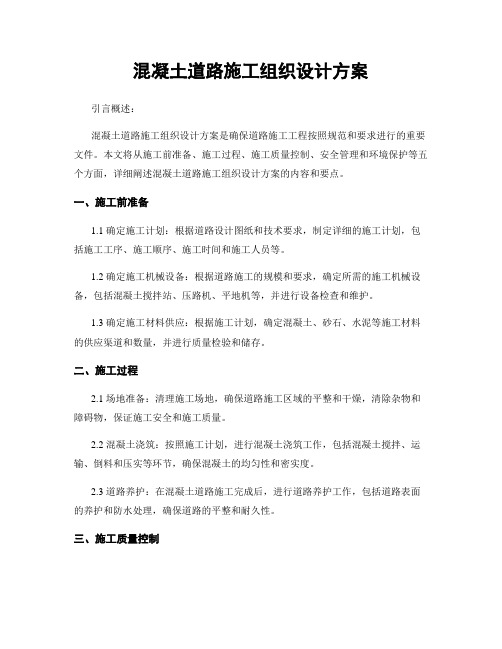 混凝土道路施工组织设计方案

引言概述：

混凝土道路施工组织设计方案是确保道路施工工程按照规范和要求进行的重要文件。本文将从施工前准备、施工过程、施工质量控制、安全管理和环境保护等五个方面，详细阐述混凝土道路施工组织设计方案的内容和要点。

一、施工前准备

1.1 确定施工计划：根据道路设计图纸和技术要求，制定详细的施工计划，包括施工工序、施工顺序、施工时间和施工人员等。

1.2 确定施工机械设备：根据道路施工的规模和要求，确定所需的施工机械设备，包括混凝土搅拌站、压路机、平地机等，并进行设备检查和维护。

1.3 确定施工材料供应：根据施工计划，确定混凝土、砂石、水泥等施工材料的供应渠道和数量，并进行质量检验和储存。

二、施工过程

2.1 场地准备：清理施工场地，确保道路施工区域的平整和干燥，清除杂物和障碍物，保证施工安全和施工质量。

2.2 混凝土浇筑：按照施工计划，进行混凝土浇筑工作，包括混凝土搅拌、运输、倒料和压实等环节，确保混凝土的均匀性和密实度。

2.3 道路养护：在混凝土道路施工完成后，进行道路养护工作，包括道路表面的养护和防水处理，确保道路的平整和耐久性。

三、施工质量控制